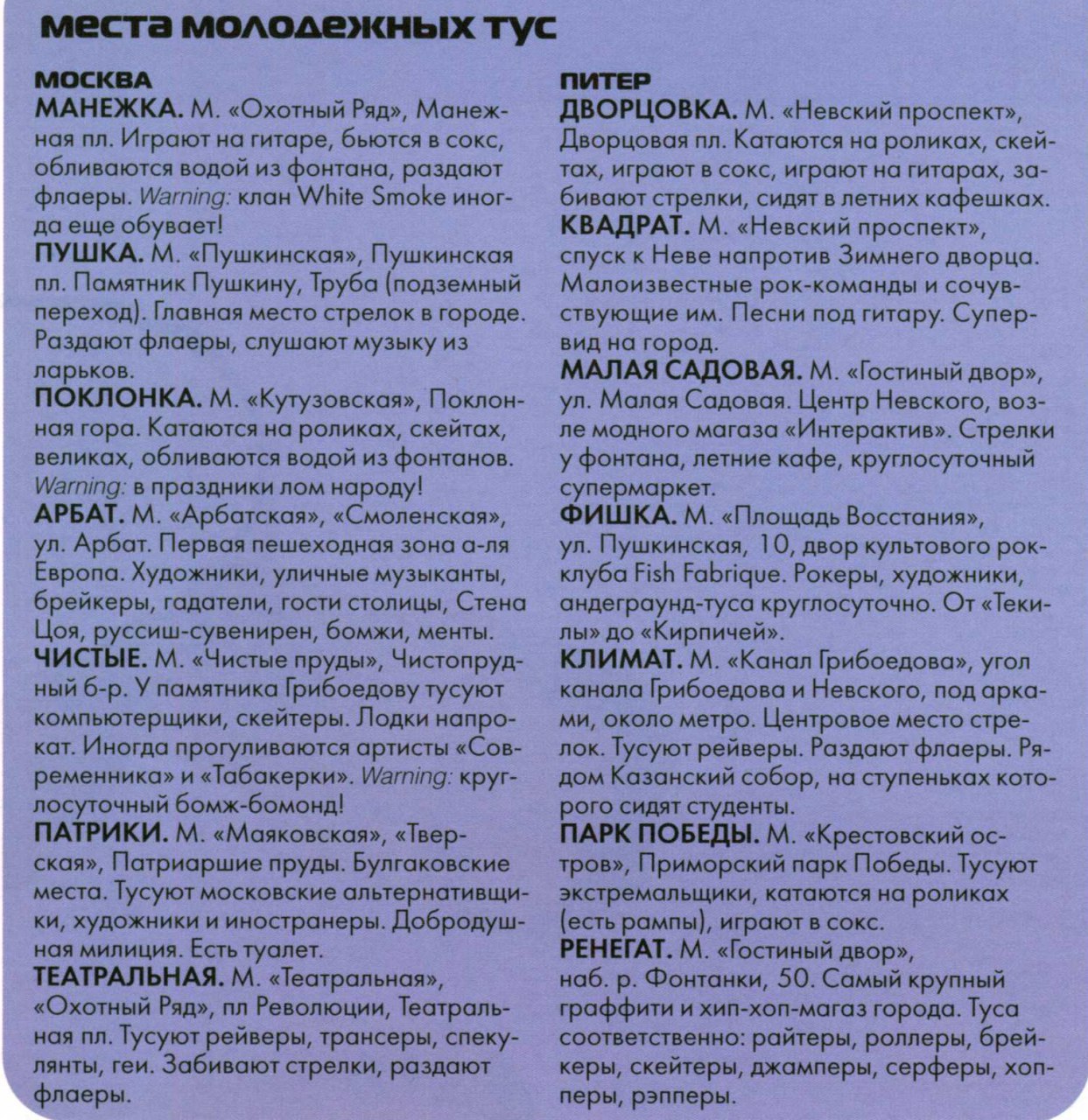 места молодежных тус

МОСКВА
МАНЕЖКА. М. «Охотный Ряд», Манежная пл. Играют на гитаре, бьются в сокс, обливаются водой из фонтана, раздают флаеры. Warning: клан White Smoke иногда еще обувает!
ПУШКА. М. «Пушкинская», Пушкинская пл. Памятник Пушкину, Труба (подземный переход). Главная место стрелок в городе. Раздают флаеры, слушают музыку из ларьков.
ПОКЛОНКА. М. «Кутузовская», Поклонная гора. Катаются на роликах, скейтах, великах, обливаются водой из фонтанов. Warning: в праздники лом народу!
АРБАТ. М. «Арбатская», «Смоленская», ул. Арбат. Первая пешеходная зона а-ля Европа. Художники, уличные музыканты, брейкеры, гадатели, гости столицы, Стена Цоя, руссиш-сувенирен, бомжи, менты.
ЧИСТЫЕ. М. «Чистые пруды», Чистопрудный б-р. У памятника Грибоедову тусуют компьютерщики, скейтеры. Лодки напрокат. Иногда прогуливаются артисты «Современника» и «Табакерки». Warning: круглосуточный бомж-бомонд!
ПАТРИКИ. М. «Маяковская», «Тверская», Патриаршие пруды. Булгаковские места. Тусуют московские альтернативщики, художники и иностранеры. Добродушная милиция. Есть туалет.
ТЕАТРАЛЬНАЯ. М. «Театральная», «Охотный Ряд», пл Революции, Театральная пл. Тусуют рейверы, трансеры, спекулянты, геи. Забивают стрелки, раздают флаеры.

ПИТЕР
ДВОРЦОВКА. М. «Невский проспект», Дворцовая пл. Катаются на роликах, скейтах, играют в сокс, играют на гитарах, забивают стрелки, сидят в летних кафешках.
КВАДРАТ. М. «Невский проспект», спуск к Неве напротив Зимнего дворца. Малоизвестные рок-команды и сочувствующие им. Песни под гитару. Супервид на город.
МАЛАЯ САДОВАЯ. М. «Гостиный двор», ул. Малая Садовая. Центр Невского, возле модного магаза «Интерактив». Стрелки у фонтана, летние кафе, круглосуточный супермаркет.
ФИШКА. М. «Площадь Восстания», ул. Пушкинская, 10, двор культового рок-клуба Fish Fabrique. Рокеры, художники, андеграунд-туса круглосуточно. От «Текилы» до «Кирпичей».
КЛИМАТ. М. «Канал Грибоедова», угол канала Грибоедова и Невского, под арками, около метро. Центровое место стрелок. Тусуют рейверы. Раздают флаеры. Рядом Казанский собор, на ступеньках которого сидят студенты.
ПАРК ПОБЕДЫ. М. «Крестовский остров», Приморский парк Победы. Тусуют экстремальщики, катаются на роликах (есть рампы), играют в сокс.
РЕНЕГАТ. М. «Гостиный двор», наб. р. Фонтанки, 50. Самый крупный граффити и хип-хоп-магаз города. Туса соответственно: райтеры, роллеры, брейкеры, скейтеры, джамперы, серферы, хопперы, рэпперы.